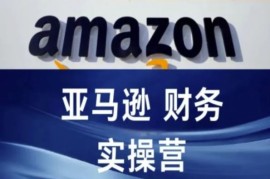 amazon

亚马逊 财务
实操营